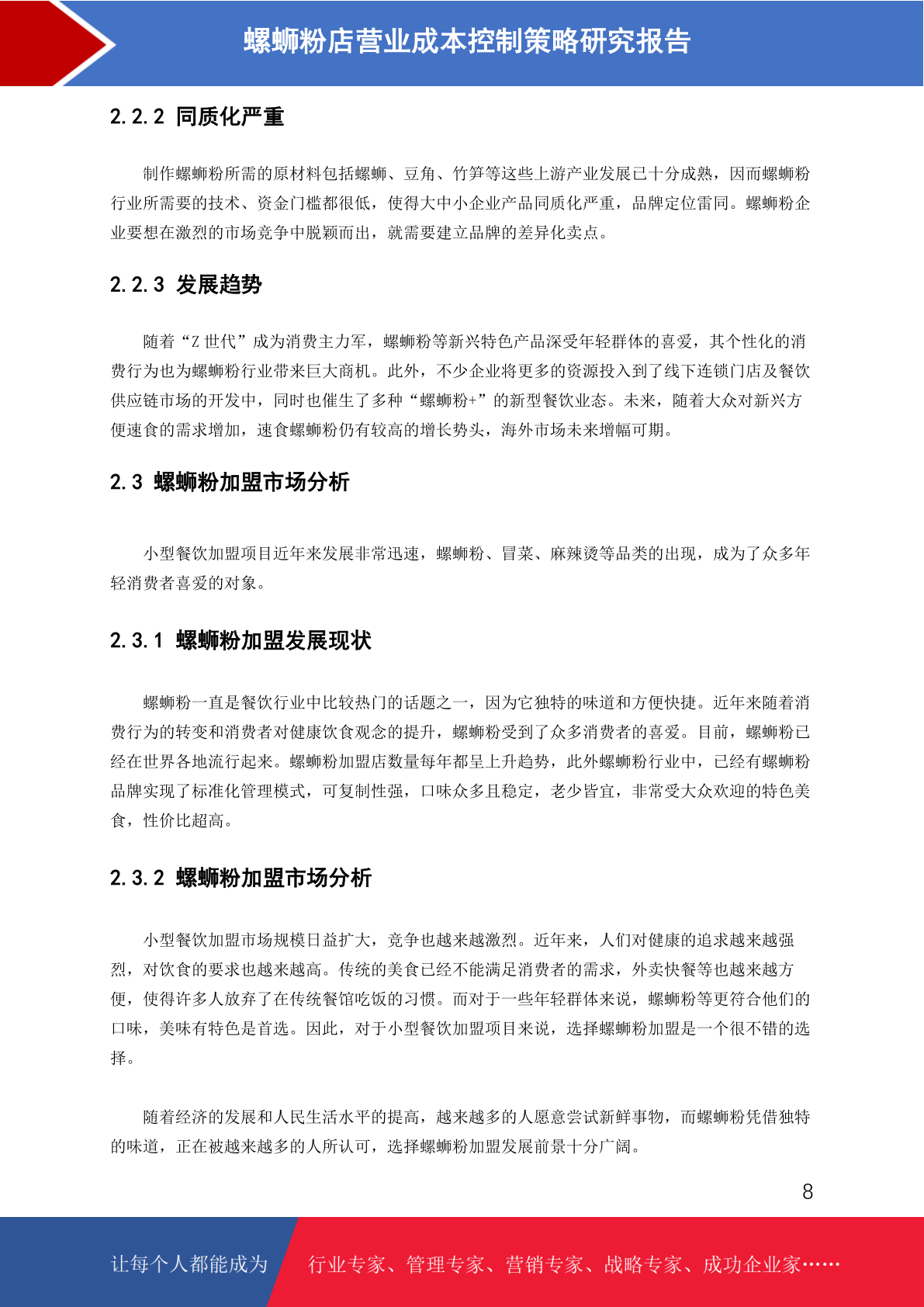 螺蛳粉店营业成本控制策略研究报告

2.2.2 同质化严重

制作螺蛳粉所需的原材料包括螺蛳、豆角、竹笋等这些上游产业发展已十分成熟，因而螺蛳粉行业所需要的技术、资金门槛都很低，使得大中小企业产品同质化严重，品牌定位雷同。螺蛳粉企业要想在激烈的市场竞争中脱颖而出，就需要建立品牌的差异化卖点。

2.2.3 发展趋势

随着“Z 世代”成为消费主力军，螺蛳粉等新兴特色产品深受年轻群体的喜爱，其个性化的消费行为也为螺蛳粉行业带来巨大商机。此外，不少企业将更多的资源投入到了线下连锁门店及餐饮供应链市场的开发中，同时也催生了多种“螺蛳粉+”的新型餐饮业态。未来，随着大众对新兴方便速食的需求增加，速食螺蛳粉仍有较高的增长势头，海外市场未来增幅可期。

2.3 螺蛳粉加盟市场分析

小型餐饮加盟项目近年来发展非常迅速，螺蛳粉、冒菜、麻辣烫等品类的出现，成为了众多年轻消费者喜爱的对象。

2.3.1 螺蛳粉加盟发展现状

螺蛳粉一直是餐饮行业中比较热门的话题之一，因为它独特的味道和方便快捷。近年来随着消费行为的转变和消费者对健康饮食观念的提升，螺蛳粉受到了众多消费者的喜爱。目前，螺蛳粉已经在世界各地流行起来。螺蛳粉加盟店数量每年都呈上升趋势，此外螺蛳粉行业中，已经有螺蛳粉品牌实现了标准化管理模式，可复制性强，口味众多且稳定，老少皆宜，非常受大众欢迎的特色美食，性价比超高。

2.3.2 螺蛳粉加盟市场分析

小型餐饮加盟市场规模日益扩大，竞争也越来越激烈。近年来，人们对健康的追求越来越强烈，对饮食的要求也越来越高。传统的美食已经不能满足消费者的需求，外卖快餐等也越来越方便，使得许多人放弃了在传统餐馆吃饭的习惯。而对于一些年轻群体来说，螺蛳粉等更符合他们的口味，美味有特色是首选。因此，对于小型餐饮加盟项目来说，选择螺蛳粉加盟是一个很不错的选择。

随着经济的发展和人民生活水平的提高，越来越多的人愿意尝试新鲜事物，而螺蛳粉凭借独特的味道，正在被越来越多的人所认可，选择螺蛳粉加盟发展前景十分广阔。

8

让每个人都能成为 行业专家、管理专家、营销专家、战略专家、成功企业家……